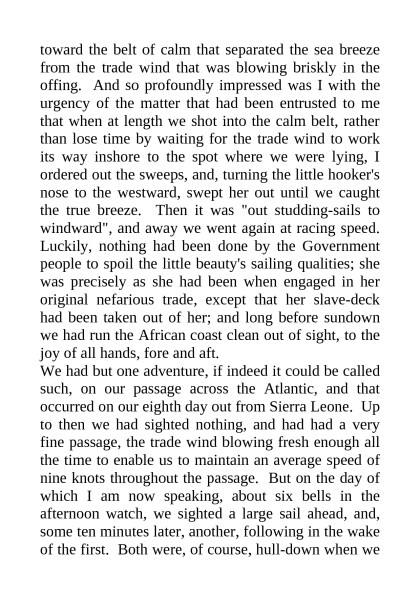 toward the belt of calm that separated the sea breeze from the trade wind that was blowing briskly in the offing. And so profoundly impressed was I with the urgency of the matter that had been entrusted to me that when at length we shot into the calm belt, rather than lose time by waiting for the trade wind to work its way inshore to the spot where we were lying, I ordered out the sweeps, and, turning the little hooker's nose to the westward, swept her out until we caught the true breeze. Then it was "out studding-sails to windward", and away we went again at racing speed. Luckily, nothing had been done by the Government people to spoil the little beauty's sailing qualities; she was precisely as she had been when engaged in her original nefarious trade, except that her slave-deck had been taken out of her; and long before sundown we had run the African coast clean out of sight, to the joy of all hands, fore and aft.
We had but one adventure, if indeed it could be called such, on our passage across the Atlantic, and that occurred on our eighth day out from Sierra Leone. Up to then we had sighted nothing, and had had a very fine passage, the trade wind blowing fresh enough all the time to enable us to maintain an average speed of nine knots throughout the passage. But on the day of which I am now speaking, about six bells in the afternoon watch, we sighted a large sail ahead, and, some ten minutes later, another, following in the wake of the first. Both were, of course, hull-down when we